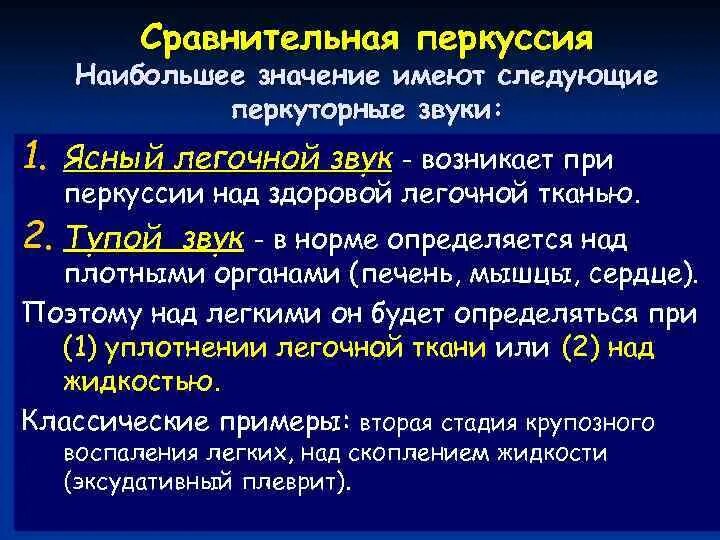 Сравнительная перкуссия
Наибольшее значение имеют следующие перкуторные звуки:

1. Ясный легочной звук - возникает при перкуссии над здоровой легочной тканью.

2. Тупой звук - в норме определяется над плотными органами (печень, мышцы, сердце).

Поэтому над легкими он будет определяться при (1) уплотнении легочной ткани или (2) над жидкостью.

Классические примеры: вторая стадия крупозного воспаления легких, над скоплением жидкости (эксудативный плеврит).